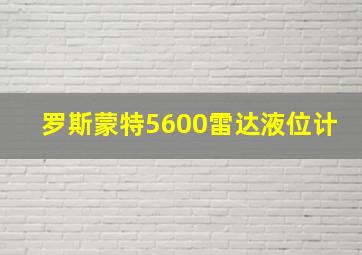 罗斯蒙特5600雷达液位计